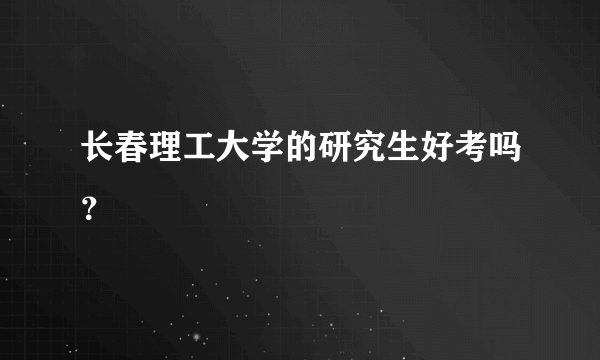 长春理工大学的研究生好考吗？